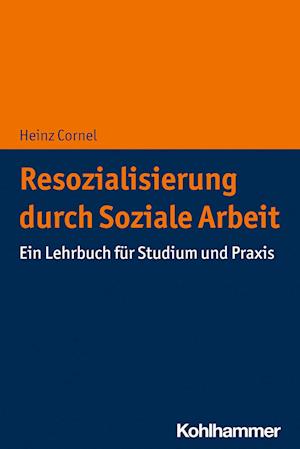 Heinz Cornel

Resozialisierung durch Soziale Arbeit

Ein Lehrbuch für Studium und Praxis

Kohlhammer